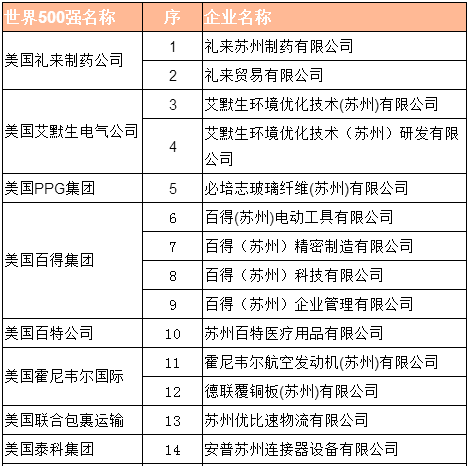 | 世界500强名称 | 序 | 企业名称 |
|---|---|---|
| 美国礼来制药公司 | 1 | 礼来苏州制药有限公司 |
| | 2 | 礼来贸易有限公司 |
| 美国艾默生电气公司 | 3 | 艾默生环境优化技术(苏州)有限公司 |
| | 4 | 艾默生环境优化技术（苏州）研发有限公司 |
| 美国PPG集团 | 5 | 必培志玻璃纤维(苏州)有限公司 |
| 美国百得集团 | 6 | 百得(苏州)电动工具有限公司 |
| | 7 | 百得（苏州）精密制造有限公司 |
| | 8 | 百得（苏州）科技有限公司 |
| | 9 | 百得（苏州）企业管理有限公司 |
| 美国百特公司 | 10 | 苏州百特医疗用品有限公司 |
| 美国霍尼韦尔国际 | 11 | 霍尼韦尔航空发动机(苏州)有限公司 |
| | 12 | 德联覆铜板(苏州)有限公司 |
| 美国联合包裹运输 | 13 | 苏州优比速物流有限公司 |
| 美国泰科集团 | 14 | 安普苏州连接器设备有限公司 |